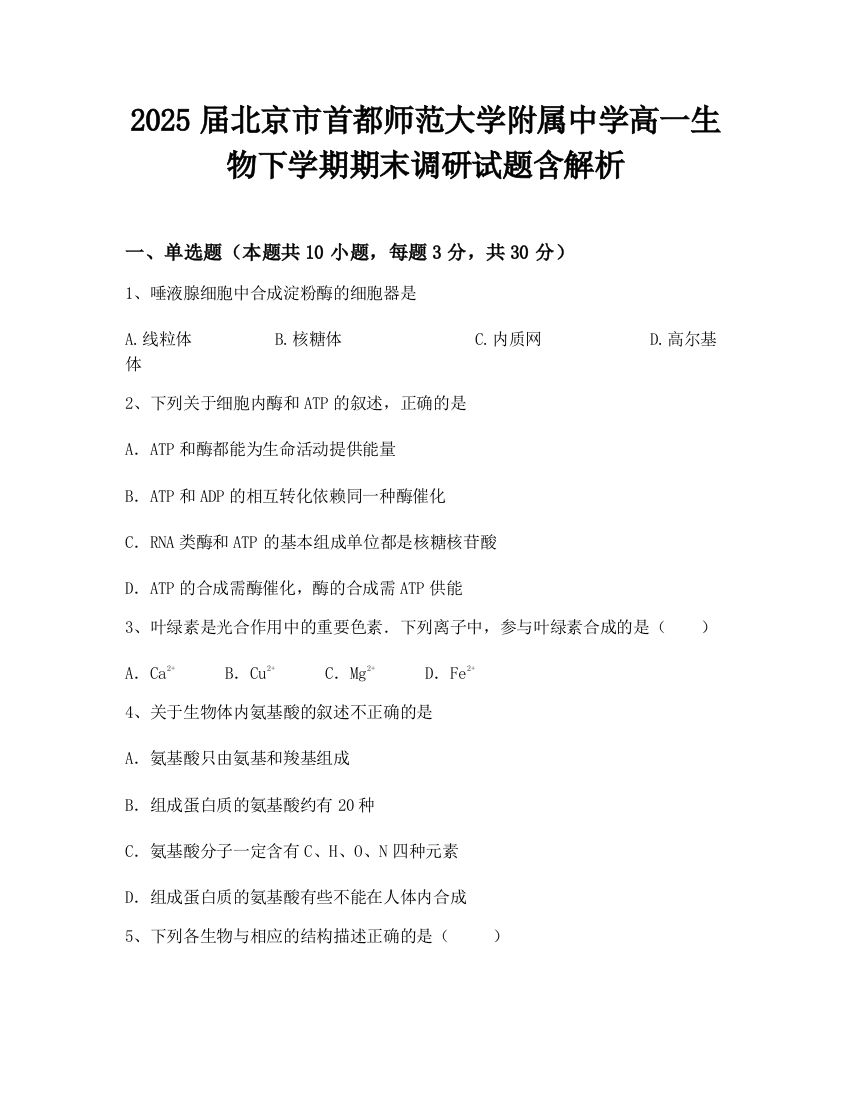 2025 届北京市首都师范大学附属中学高一生物下学期期末调研试题含解析

一、单选题（本题共 10 小题，每题 3 分，共 30 分）

1、唾液腺细胞中合成淀粉酶的细胞器是

A.线粒体　　B.核糖体　　C.内质网　　D.高尔基体

2、下列关于细胞内酶和 ATP 的叙述，正确的是

A. ATP 和酶都能为生命活动提供能量

B. ATP 和 ADP 的相互转化依赖同一种酶催化

C. RNA 类酶和 ATP 的基本组成单位都是核糖核苷酸

D. ATP 的合成需酶催化，酶的合成需 ATP 供能

3、叶绿素是光合作用中的重要色素．下列离子中，参与叶绿素合成的是（　　）

A. $Ca^{2+}$　　B. $Cu^{2+}$　　C. $Mg^{2+}$　　D. $Fe^{2+}$

4、关于生物体内氨基酸的叙述不正确的是

A. 氨基酸只由氨基和羧基组成

B. 组成蛋白质的氨基酸约有 20 种

C. 氨基酸分子一定含有 C、H、O、N 四种元素

D. 组成蛋白质的氨基酸有些不能在人体内合成

5、下列各生物与相应的结构描述正确的是（　　）